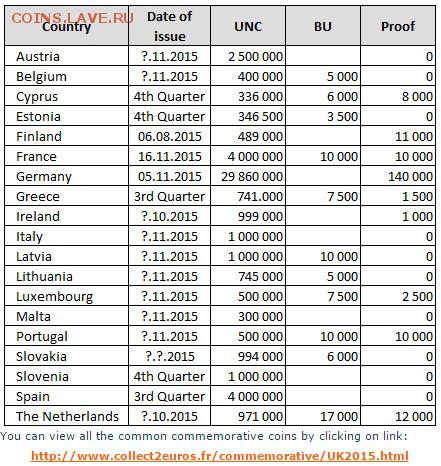 COINS.LAVE.RU

| Country | Date of issue | UNC | BU | Proof |
|---|---|---|---|---|
| Austria | ?.11.2015 | 2 500 000 | | 0 |
| Belgium | ?.11.2015 | 400 000 | 5 000 | 0 |
| Cyprus | 4th Quarter | 336 000 | 6 000 | 8 000 |
| Estonia | 4th Quarter | 346 500 | 3 500 | 0 |
| Finland | 06.08.2015 | 489 000 | | 11 000 |
| France | 16.11.2015 | 4 000 000 | 10 000 | 10 000 |
| Germany | 05.11.2015 | 29 860 000 | | 140 000 |
| Greece | 3rd Quarter | 741.000 | 7 500 | 1 500 |
| Ireland | ?.10.2015 | 999 000 | | 1 000 |
| Italy | ?.11.2015 | 1 000 000 | | 0 |
| Latvia | ?.11.2015 | 1 000 000 | 10 000 | 0 |
| Lithuania | ?.11.2015 | 745 000 | 5 000 | 0 |
| Luxembourg | ?.11.2015 | 500 000 | 7 500 | 2 500 |
| Malta | ?.11.2015 | 300 000 | | 0 |
| Portugal | ?.11.2015 | 500 000 | 10 000 | 10 000 |
| Slovakia | ?.?.2015 | 994 000 | 6 000 | 0 |
| Slovenia | 4th Quarter | 1 000 000 | | 0 |
| Spain | 3rd Quarter | 4 000 000 | | 0 |
| The Netherlands | ?.10.2015 | 971 000 | 17 000 | 12 000 |

You can view all the common commemorative coins by clicking on link:

http://www.collect2euros.fr/commemorative/UK2015.html